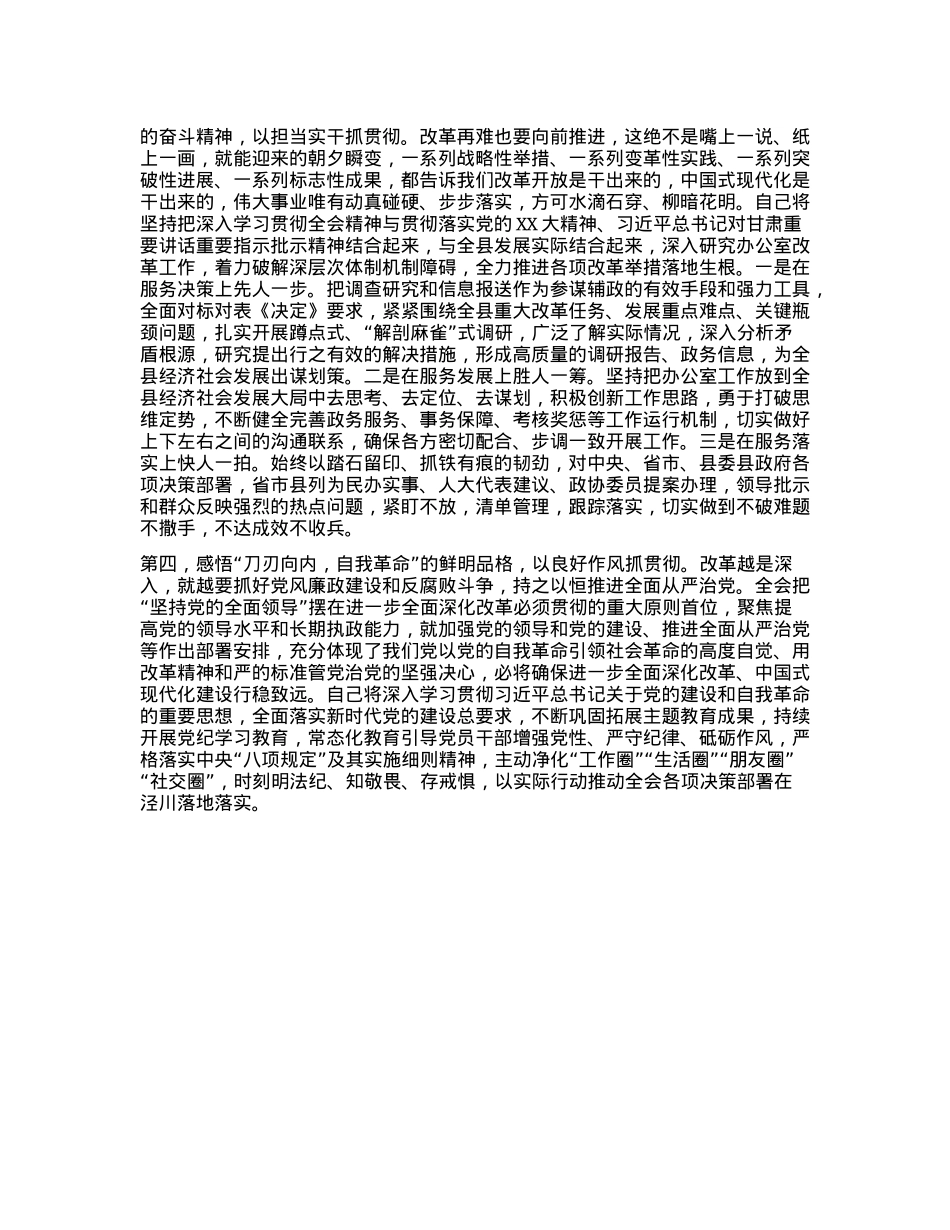 的奋斗精神，以担当实干抓贯彻。改革再难也要向前推进，这绝不是嘴上一说、纸上一画，就能迎来的朝夕瞬变，一系列战略性举措、一系列变革性实践、一系列突破性进展、一系列标志性成果，都告诉我们改革开放是干出来的，中国式现代化是干出来的，伟大事业唯有动真碰硬、步步落实，方可水滴石穿、柳暗花明。自己将坚持把深入学习贯彻全会精神与贯彻落实党的XX大精神、习近平总书记对甘肃重要讲话重要指示批示精神结合起来，与全县发展实际结合起来，深入研究办公室改革工作，着力破解深层次体制机制障碍，全力推进各项改革举措落地生根。一是在服务决策上先人一步。把调查研究和信息报送作为参谋辅政的有效手段和强力工具，全面对标对表《决定》要求，紧紧围绕全县重大改革任务、发展重点难点、关键瓶颈问题，扎实开展蹲点式、“解剖麻雀”式调研，广泛了解实际情况，深入分析矛盾根源，研究提出行之有效的解决措施，形成高质量的调研报告、政务信息，为全县经济社会发展出谋划策。二是在服务发展上胜人一筹。坚持把办公室工作放到全县经济社会发展大局中去思考、去定位、去谋划，积极创新工作思路，勇于打破思维定势，不断健全完善政务服务、事务保障、考核奖惩等工作运行机制，切实做好上下左右之间的沟通联系，确保各方密切配合、步调一致开展工作。三是在服务落实上快人一拍。始终以踏石留印、抓铁有痕的韧劲，对中央、省市、县委县政府各项决策部署，省市县列为民办实事、人大代表建议、政协委员提案办理，领导批示和群众反映强烈的热点问题，紧盯不放，清单管理，跟踪落实，切实做到不破难题不撒手，不达成效不收兵。

第四，感悟“刀刃向内，自我革命”的鲜明品格，以良好作风抓贯彻。改革越是深入，就越要抓好党风廉政建设和反腐败斗争，持之以恒推进全面从严治党。全会把“坚持党的全面领导”摆在进一步全面深化改革必须贯彻的重大原则首位，聚焦提高党的领导水平和长期执政能力，就加强党的领导和党的建设、推进全面从严治党等作出部署安排，充分体现了我们党以党的自我革命引领社会革命的高度自觉、用改革精神和严的标准管党治党的坚强决心，必将确保进一步全面深化改革、中国式现代化建设行稳致远。自己将深入学习贯彻习近平总书记关于党的建设和自我革命的重要思想，全面落实新时代党的建设总要求，不断巩固拓展主题教育成果，持续开展党纪学习教育，常态化教育引导党员干部增强党性、严守纪律、砥砺作风，严格落实中央“八项规定”及其实施细则精神，主动净化“工作圈”“生活圈”“朋友圈”“社交圈”，时刻明法纪、知敬畏、存戒惧，以实际行动推动全会各项决策部署在泾川落地落实。